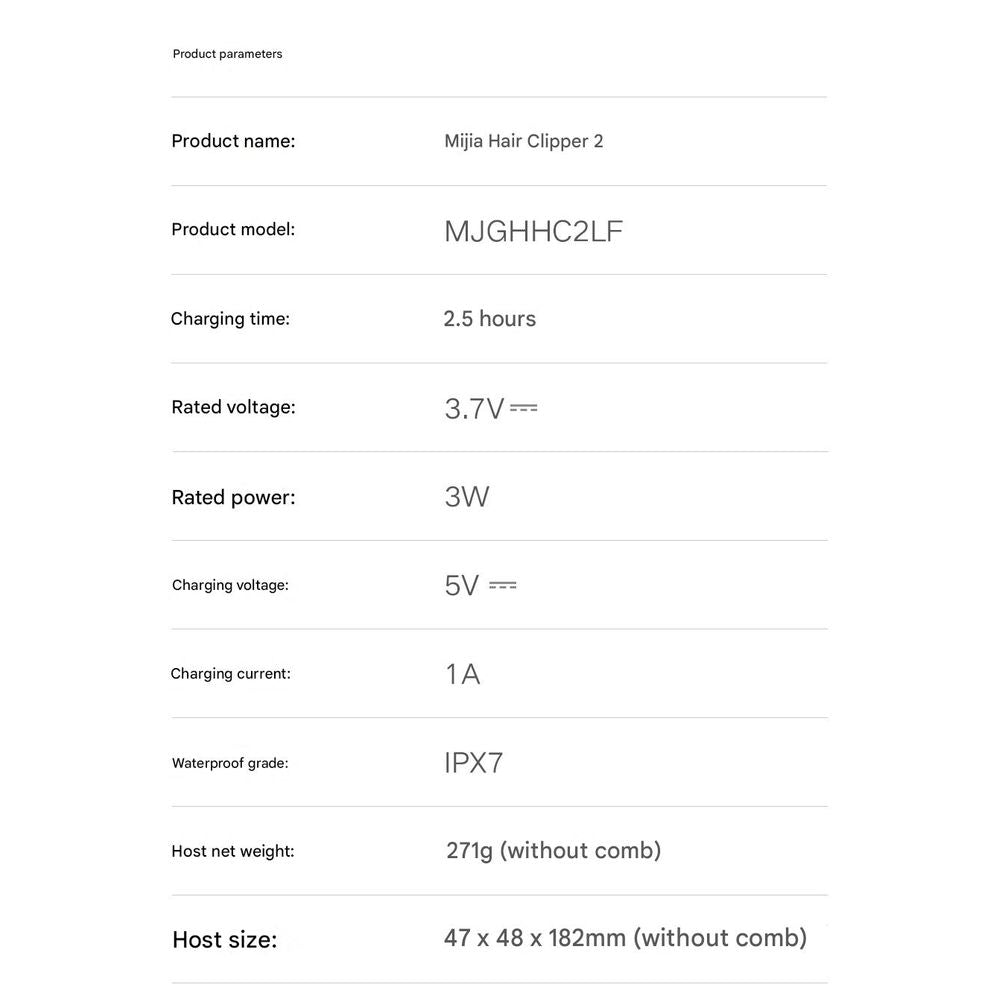 Product parameters

| | |
|---|---|
| Product name: | Mijia Hair Clipper 2 |
| Product model: | MJGHHC2LF |
| Charging time: | 2.5 hours |
| Rated voltage: | 3.7V ⎓ |
| Rated power: | 3W |
| Charging voltage: | 5V ⎓ |
| Charging current: | 1A |
| Waterproof grade: | IPX7 |
| Host net weight: | 271g (without comb) |
| Host size: | 47 x 48 x 182mm (without comb) |